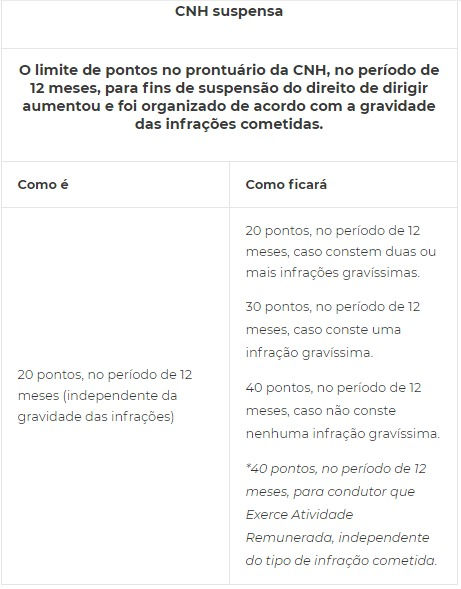 CNH suspensa

O limite de pontos no prontuário da CNH, no período de 12 meses, para fins de suspensão do direito de dirigir aumentou e foi organizado de acordo com a gravidade das infrações cometidas.

| Como é | Como ficará |
|---|---|
| 20 pontos, no período de 12 meses (independente da gravidade das infrações) | 20 pontos, no período de 12 meses, caso constem duas ou mais infrações gravíssimas. 30 pontos, no período de 12 meses, caso conste uma infração gravíssima. 40 pontos, no período de 12 meses, caso não conste nenhuma infração gravíssima. *40 pontos, no período de 12 meses, para condutor que Exerce Atividade Remunerada, independente do tipo de infração cometida. |